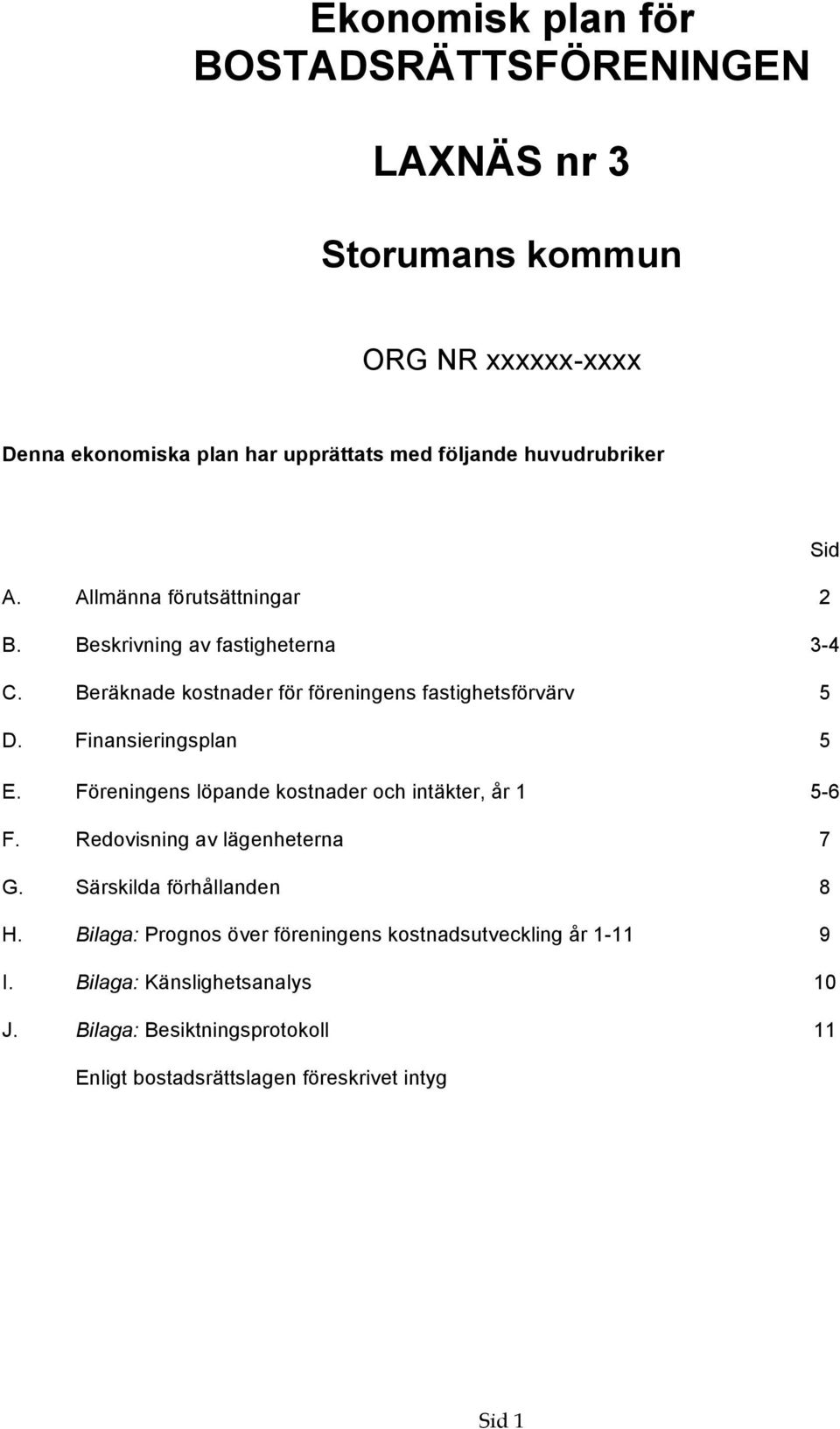 Ekonomisk plan för BOSTADSRÄTTSFÖRENINGEN

LAXNÄS nr 3

Storumans kommun

ORG NR xxxxxx-xxxx

Denna ekonomiska plan har upprättats med följande huvudrubriker

Sid

A. Allmänna förutsättningar 2

B. Beskrivning av fastigheterna 3-4

C. Beräknade kostnader för föreningens fastighetsförvärv 5

D. Finansieringsplan 5

E. Föreningens löpande kostnader och intäkter, år 1 5-6

F. Redovisning av lägenheterna 7

G. Särskilda förhållanden 8

H. Bilaga: Prognos över föreningens kostnadsutveckling år 1-11 9

I. Bilaga: Känslighetsanalys 10

J. Bilaga: Besiktningsprotokoll 11

Enligt bostadsrättslagen föreskrivet intyg

Sid 1